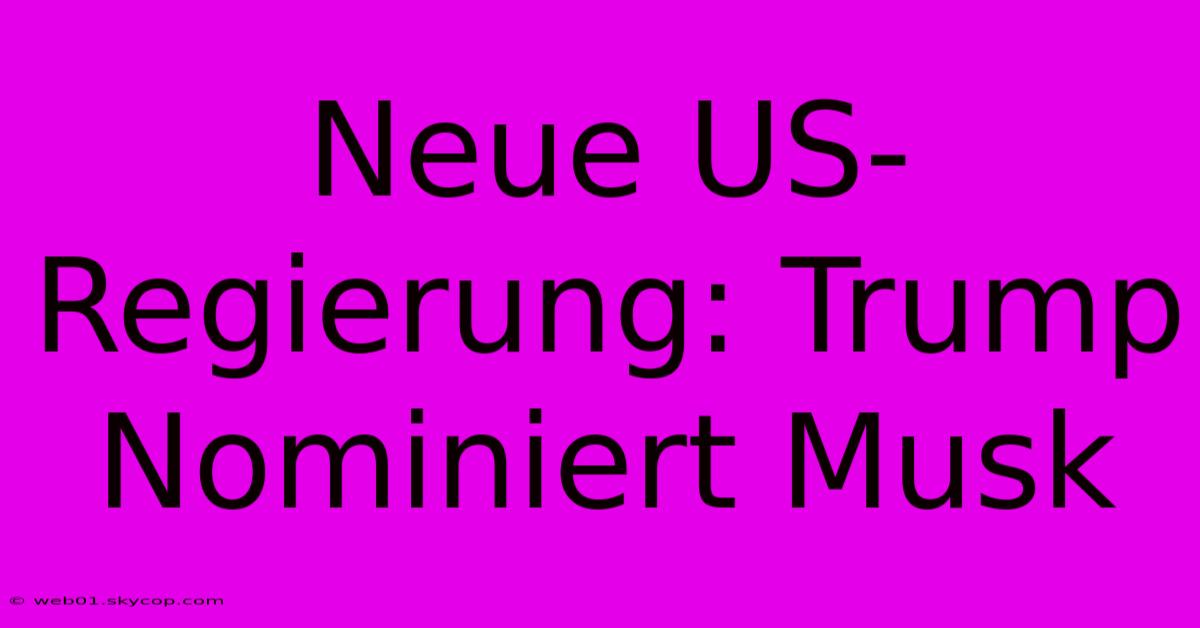 Neue US-Regierung: Trump Nominiert Musk

© web01.skycop.com